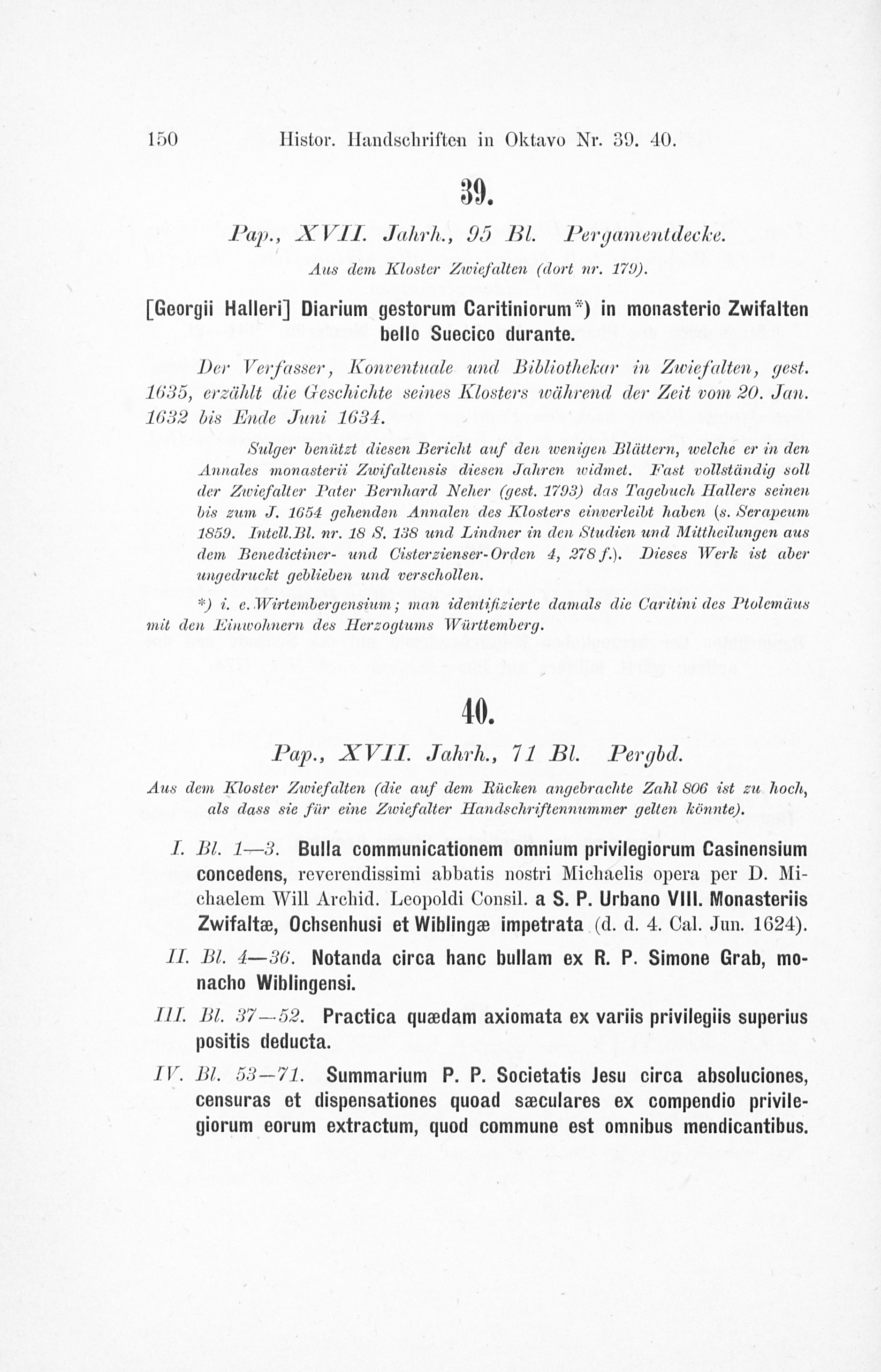 150 Histor. Handschriften in Oktavo Nr. 39. 40.

39.

Pap., XVII. Jahrh., 95 Bl. Pergamentdecke.

Aus dem Kloster Zwiefalten (dort nr. 179).

[Georgii Halleri] Diarium gestorum Caritiniorum*) in monasterio Zwifalten bello Suecico durante.

Der Verfasser, Konventuale und Bibliothekar in Zwiefalten, gest. 1635, erzählt die Geschichte seines Klosters während der Zeit vom 20. Jan. 1632 bis Ende Juni 1634.

Sulger benützt diesen Bericht auf den wenigen Blättern, welche er in den Annales monasterii Zwifaltensis diesen Jahren widmet. Fast vollständig soll der Zwiefalter Pater Bernhard Neher (gest. 1793) das Tagebuch Hallers seinen bis zum J. 1654 gehenden Annalen des Klosters einverleibt haben (s. Serapeum 1859. Intell.Bl. nr. 18 S. 138 und Lindner in den Studien und Mittheilungen aus dem Benedictiner- und Cisterzienser-Orden 4, 278 f.). Dieses Werk ist aber ungedruckt geblieben und verschollen.

*) i. e. Wirtembergensium; man identifizierte damals die Caritini des Ptolemäus mit den Einwohnern des Herzogtums Württemberg.

40.

Pap., XVII. Jahrh., 71 Bl. Pergbd.

Aus dem Kloster Zwiefalten (die auf dem Rücken angebrachte Zahl 806 ist zu hoch, als dass sie für eine Zwiefalter Handschriftennummer gelten könnte).

I. Bl. 1—3. Bulla communicationem omnium privilegiorum Casinensium concedens, reverendissimi abbatis nostri Michaelis opera per D. Michaelem Will Archid. Leopoldi Consil. a S. P. Urbano VIII. Monasteriis Zwifaltæ, Ochsenhusi et Wiblingæ impetrata (d. d. 4. Cal. Jun. 1624).

II. Bl. 4—36. Notanda circa hanc bullam ex R. P. Simone Grab, monacho Wiblingensi.

III. Bl. 37—52. Practica quædam axiomata ex variis privilegiis superius positis deducta.

IV. Bl. 53—71. Summarium P. P. Societatis Jesu circa absoluciones, censuras et dispensationes quoad sæculares ex compendio privilegiorum eorum extractum, quod commune est omnibus mendicantibus.